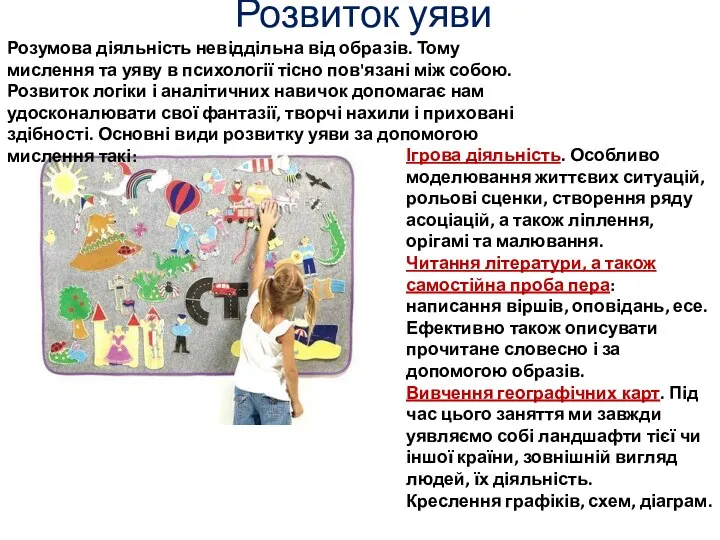 Розвиток уяви

Розумова діяльність невіддільна від образів. Тому мислення та уяву в психології тісно пов'язані між собою. Розвиток логіки і аналітичних навичок допомагає нам удосконалювати свої фантазії, творчі нахили і приховані здібності. Основні види розвитку уяви за допомогою мислення такі:

Ігрова діяльність. Особливо моделювання життєвих ситуацій, рольові сценки, створення ряду асоціацій, а також ліплення, орігамі та малювання.

Читання літератури, а також самостійна проба пера: написання віршів, оповідань, есе. Ефективно також описувати прочитане словесно і за допомогою образів.

Вивчення географічних карт. Під час цього заняття ми завжди уявляємо собі ландшафти тієї чи іншої країни, зовнішній вигляд людей, їх діяльність.

Креслення графіків, схем, діаграм.